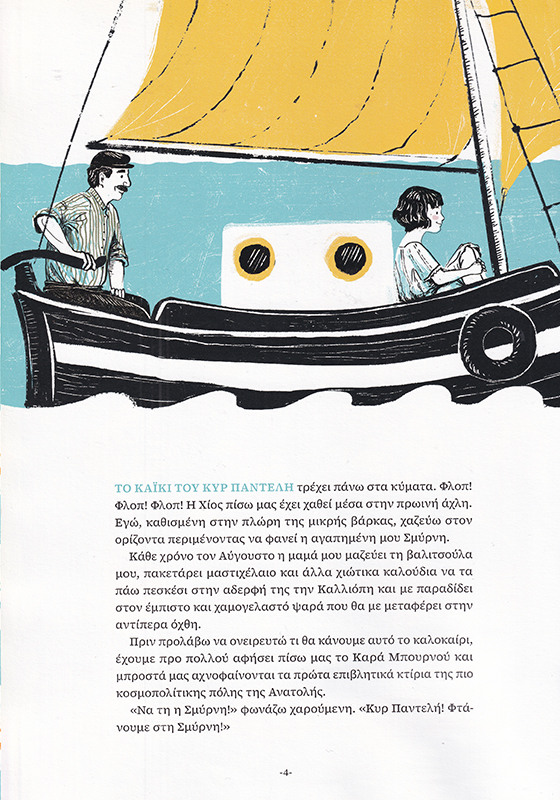 ΤΟ ΚΑΪΚΙ ΤΟΥ ΚΥΡ ΠΑΝΤΕΛΗ τρέχει πάνω στα κύματα. Φλοπ! Φλοπ! Φλοπ! Η Χίος πίσω μας έχει χαθεί μέσα στην πρωινή άχλη. Εγώ, καθισμένη στην πλώρη της μικρής βάρκας, χαζεύω στον ορίζοντα περιμένοντας να φανεί η αγαπημένη μου Σμύρνη.

Κάθε χρόνο τον Αύγουστο η μαμά μου μαζεύει τη βαλιτσούλα μου, πακετάρει μαστιχέλαιο και άλλα χιώτικα καλούδια να τα πάω πεσκέσι στην αδερφή της την Καλλιόπη και με παραδίδει στον έμπιστο και χαμογελαστό ψαρά που θα με μεταφέρει στην αντίπερα όχθη.

Πριν προλάβω να ονειρευτώ τι θα κάνουμε αυτό το καλοκαίρι, έχουμε προ πολλού αφήσει πίσω μας το Καρά Μπουρνού και μπροστά μας αχνοφαίνονται τα πρώτα επιβλητικά κτίρια της πιο κοσμοπολίτικης πόλης της Ανατολής.

«Να τη η Σμύρνη!» φωνάζω χαρούμενη. «Κυρ Παντελή! Φτάνουμε στη Σμύρνη!»

-4-